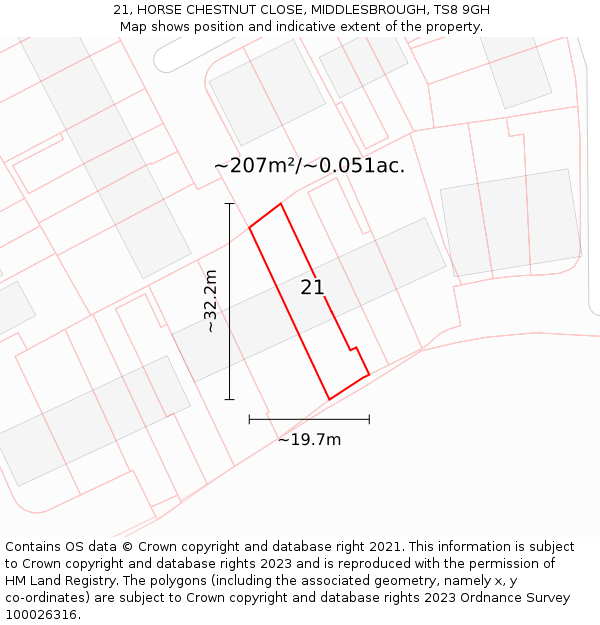 21, HORSE CHESTNUT CLOSE, MIDDLESBROUGH, TS8 9GH
Map shows position and indicative extent of the property.

~207m²/~0.051ac.

~32.2m

21

~19.7m

Contains OS data © Crown copyright and database right 2021. This information is subject to Crown copyright and database rights 2023 and is reproduced with the permission of HM Land Registry. The polygons (including the associated geometry, namely x, y co-ordinates) are subject to Crown copyright and database rights 2023 Ordnance Survey 100026316.